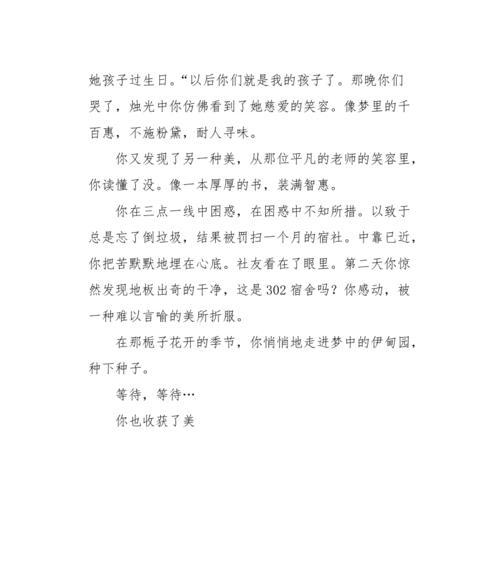 她孩子过生日。“以后你们就是我的孩子了。那晚你们哭了，烛光中你仿佛看到了她慈爱的笑容。像梦里的千百惠，不施粉黛，耐人寻味。

你又发现了另一种美，从那位平凡的老师的笑容里，你读懂了没。像一本厚厚的书，装满智惠。

你在三点一线中困惑，在困惑中不知所措。以致于总是忘了倒垃圾，结果被罚扫一个月的宿社。中靠已近，你把苦默默地埋在心底。社友看在了眼里。第二天你惊然发现地板出奇的干净，这是302宿舍吗？你感动，被一种难以言喻的美所折服。

在那栀子花开的季节，你悄悄地走进梦中的伊甸园，种下种子。

等待，等待…

你也收获了美